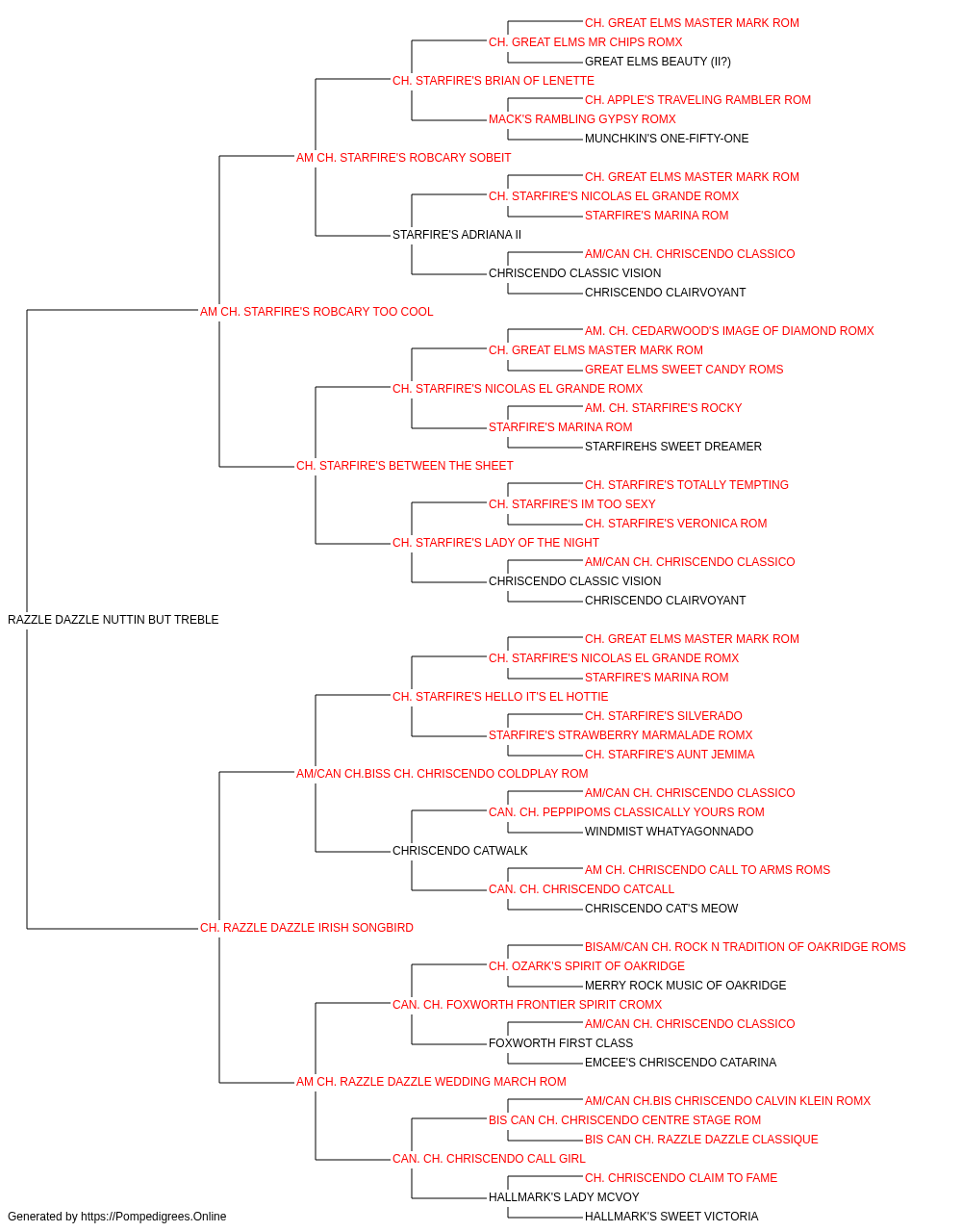 CH. GREAT ELMS MASTER MARK ROM
CH. GREAT ELMS MR CHIPS ROMX
GREAT ELMS BEAUTY (II?)
CH. STARFIRE'S BRIAN OF LENETTE
CH. APPLE'S TRAVELING RAMBLER ROM
MACK'S RAMBLING GYPSY ROMX
MUNCHKIN'S ONE-FIFTY-ONE
AM CH. STARFIRE'S ROBCARY SOBEIT
CH. GREAT ELMS MASTER MARK ROM
CH. STARFIRE'S NICOLAS EL GRANDE ROMX
STARFIRE'S MARINA ROM
STARFIRE'S ADRIANA II
AM/CAN CH. CHRISCENDO CLASSICO
CHRISCENDO CLASSIC VISION
CHRISCENDO CLAIRVOYANT
AM CH. STARFIRE'S ROBCARY TOO COOL
AM. CH. CEDARWOOD'S IMAGE OF DIAMOND ROMX
CH. GREAT ELMS MASTER MARK ROM
GREAT ELMS SWEET CANDY ROMS
CH. STARFIRE'S NICOLAS EL GRANDE ROMX
AM. CH. STARFIRE'S ROCKY
STARFIRE'S MARINA ROM
STARFIREHS SWEET DREAMER
CH. STARFIRE'S BETWEEN THE SHEET
CH. STARFIRE'S TOTALLY TEMPTING
CH. STARFIRE'S IM TOO SEXY
CH. STARFIRE'S VERONICA ROM
CH. STARFIRE'S LADY OF THE NIGHT
AM/CAN CH. CHRISCENDO CLASSICO
CHRISCENDO CLASSIC VISION
CHRISCENDO CLAIRVOYANT
RAZZLE DAZZLE NUTTIN BUT TREBLE
CH. GREAT ELMS MASTER MARK ROM
CH. STARFIRE'S NICOLAS EL GRANDE ROMX
STARFIRE'S MARINA ROM
CH. STARFIRE'S HELLO IT'S EL HOTTIE
CH. STARFIRE'S SILVERADO
STARFIRE'S STRAWBERRY MARMALADE ROMX
CH. STARFIRE'S AUNT JEMIMA
AM/CAN CH.BISS CH. CHRISCENDO COLDPLAY ROM
AM/CAN CH. CHRISCENDO CLASSICO
CAN. CH. PEPPIPOMS CLASSICALLY YOURS ROM
WINDMIST WHATYAGONNADO
CHRISCENDO CATWALK
AM CH. CHRISCENDO CALL TO ARMS ROMS
CAN. CH. CHRISCENDO CATCALL
CHRISCENDO CAT'S MEOW
CH. RAZZLE DAZZLE IRISH SONGBIRD
BISAM/CAN CH. ROCK N TRADITION OF OAKRIDGE ROMS
CH. OZARK'S SPIRIT OF OAKRIDGE
MERRY ROCK MUSIC OF OAKRIDGE
CAN. CH. FOXWORTH FRONTIER SPIRIT CROMX
AM/CAN CH. CHRISCENDO CLASSICO
FOXWORTH FIRST CLASS
EMCEE'S CHRISCENDO CATARINA
AM CH. RAZZLE DAZZLE WEDDING MARCH ROM
AM/CAN CH.BIS CHRISCENDO CALVIN KLEIN ROMX
BIS CAN CH. CHRISCENDO CENTRE STAGE ROM
BIS CAN CH. RAZZLE DAZZLE CLASSIQUE
CAN. CH. CHRISCENDO CALL GIRL
CH. CHRISCENDO CLAIM TO FAME
HALLMARK'S LADY MCVOY
HALLMARK'S SWEET VICTORIA
Generated by https://Pompedigrees.Online